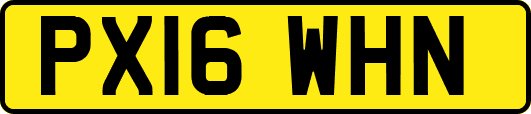 PX16 WHN